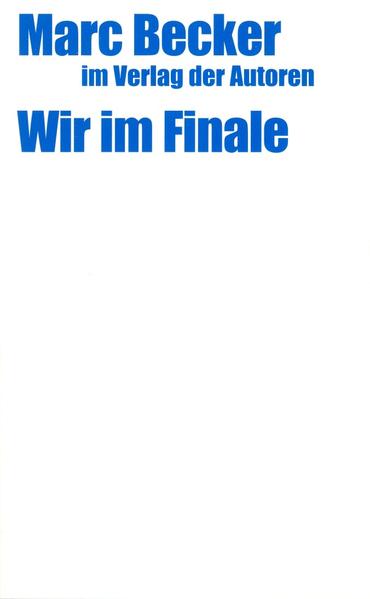 Marc Becker
im Verlag der Autoren
Wir im Finale